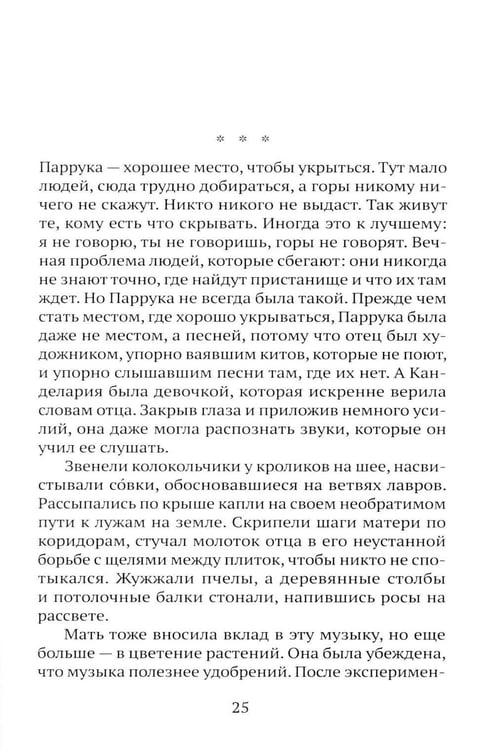 * * *

Паррука — хорошее место, чтобы укрыться. Тут мало людей, сюда трудно добираться, а горы никому ничего не скажут. Никто никого не выдаст. Так живут те, кому есть что скрывать. Иногда это к лучшему: я не говорю, ты не говоришь, горы не говорят. Вечная проблема людей, которые сбегают: они никогда не знают точно, где найдут пристанище и что их там ждет. Но Паррука не всегда была такой. Прежде чем стать местом, где хорошо укрываться, Паррука была даже не местом, а песней, потому что отец был художником, упорно ваявшим китов, которые не поют, и упорно слышавшим песни там, где их нет. А Канделария была девочкой, которая искренне верила словам отца. Закрыв глаза и приложив немного усилий, она даже могла распознать звуки, которые он учил ее слушать.

Звенели колокольчики у кроликов на шее, насвистывали со́вки, обосновавшиеся на ветвях лавров. Рассыпались по крыше капли на своем необратимом пути к лужам на земле. Скрипели шаги матери по коридорам, стучал молоток отца в его неустанной борьбе с щелями между плиток, чтобы никто не спотыкался. Жужжали пчелы, а деревянные столбы и потолочные балки стонали, напившись росы на рассвете.

Мать тоже вносила вклад в эту музыку, но еще больше — в цветение растений. Она была убеждена, что музыка полезнее удобрений. После эксперимен-

25